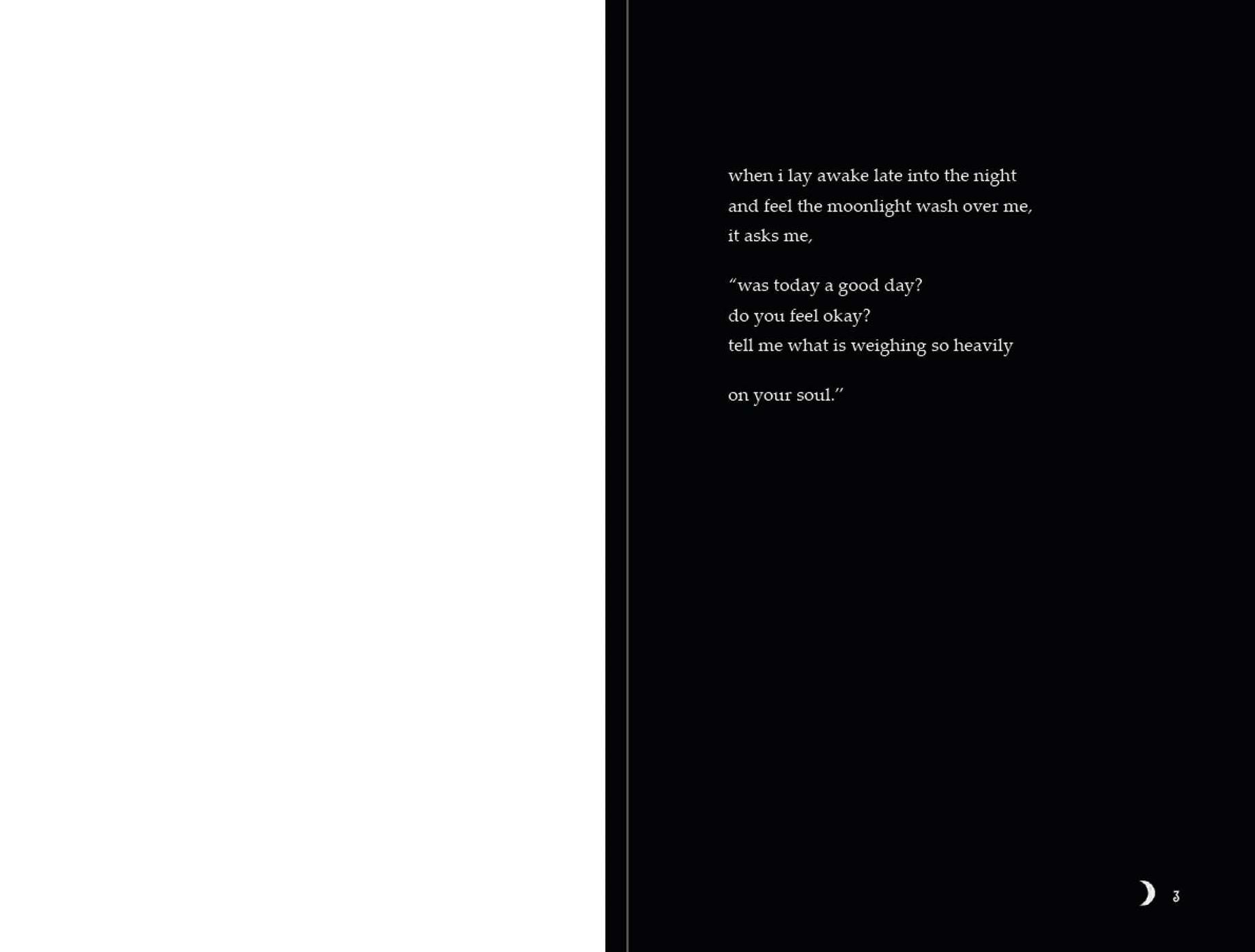 when i lay awake late into the night
and feel the moonlight wash over me,
it asks me,

"was today a good day?
do you feel okay?
tell me what is weighing so heavily

on your soul."

3